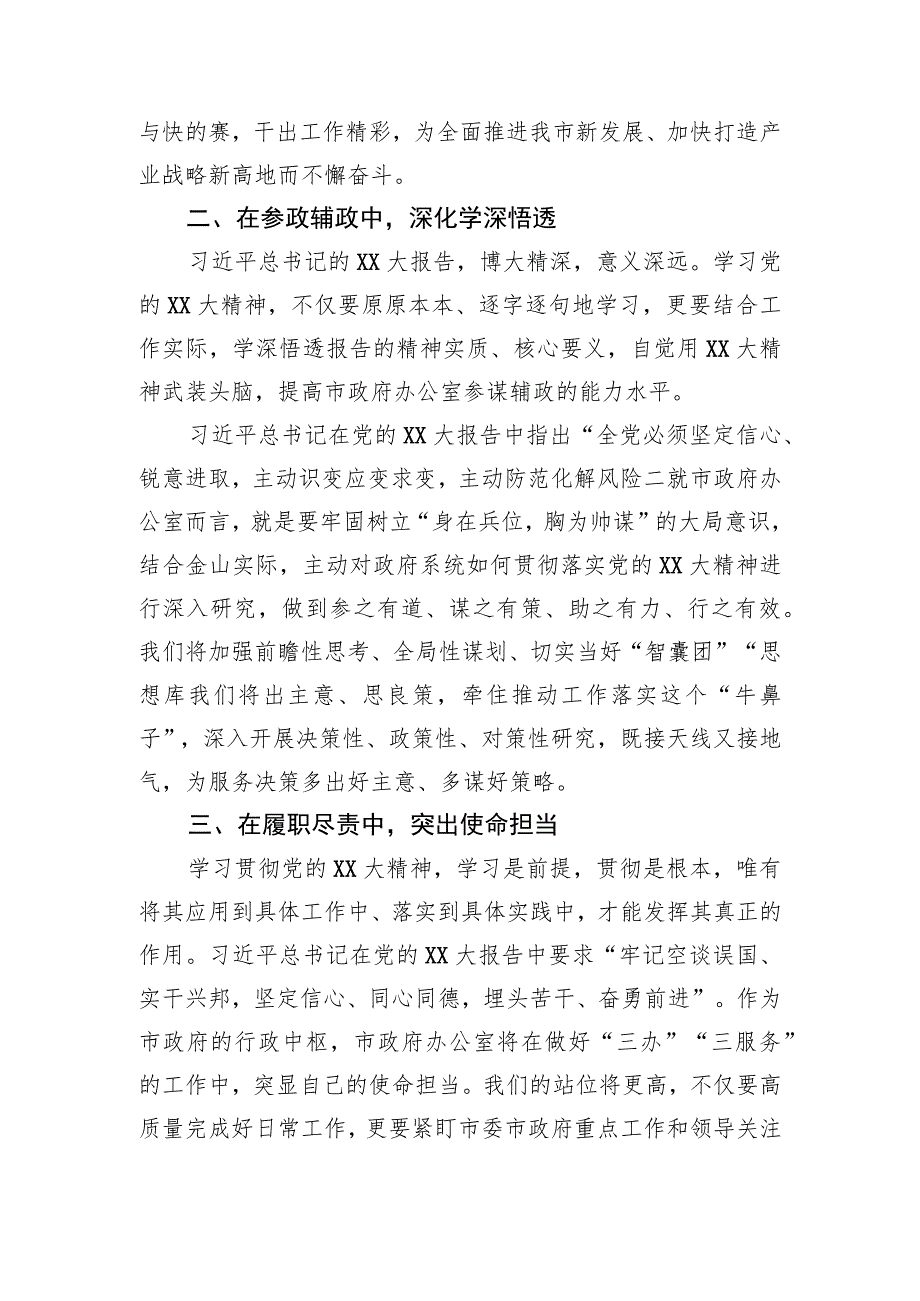 与快的赛，干出工作精彩，为全面推进我市新发展、加快打造产业战略新高地而不懈奋斗。

二、在参政辅政中，深化学深悟透

习近平总书记的XX大报告，博大精深，意义深远。学习党的XX大精神，不仅要原原本本、逐字逐句地学习，更要结合工作实际，学深悟透报告的精神实质、核心要义，自觉用XX大精神武装头脑，提高市政府办公室参谋辅政的能力水平。

习近平总书记在党的XX大报告中指出“全党必须坚定信心、锐意进取，主动识变应变求变，主动防范化解风险二就市政府办公室而言，就是要牢固树立“身在兵位，胸为帅谋”的大局意识，结合金山实际，主动对政府系统如何贯彻落实党的XX大精神进行深入研究，做到参之有道、谋之有策、助之有力、行之有效。我们将加强前瞻性思考、全局性谋划、切实当好“智囊团”“思想库我们将出主意、思良策，牵住推动工作落实这个“牛鼻子”，深入开展决策性、政策性、对策性研究，既接天线又接地气，为服务决策多出好主意、多谋好策略。

三、在履职尽责中，突出使命担当

学习贯彻党的XX大精神，学习是前提，贯彻是根本，唯有将其应用到具体工作中、落实到具体实践中，才能发挥其真正的作用。习近平总书记在党的XX大报告中要求“牢记空谈误国、实干兴邦，坚定信心、同心同德，埋头苦干、奋勇前进”。作为市政府的行政中枢，市政府办公室将在做好“三办”“三服务”的工作中，突显自己的使命担当。我们的站位将更高，不仅要高质量完成好日常工作，更要紧盯市委市政府重点工作和领导关注